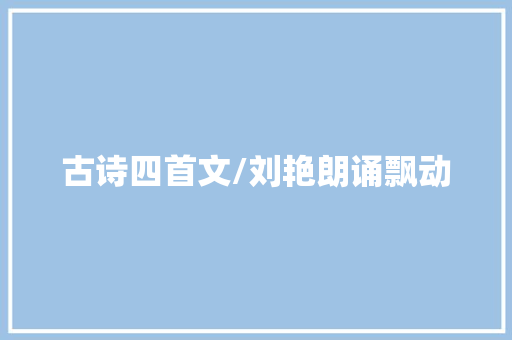 古诗四首文/刘艳朗诵飘动